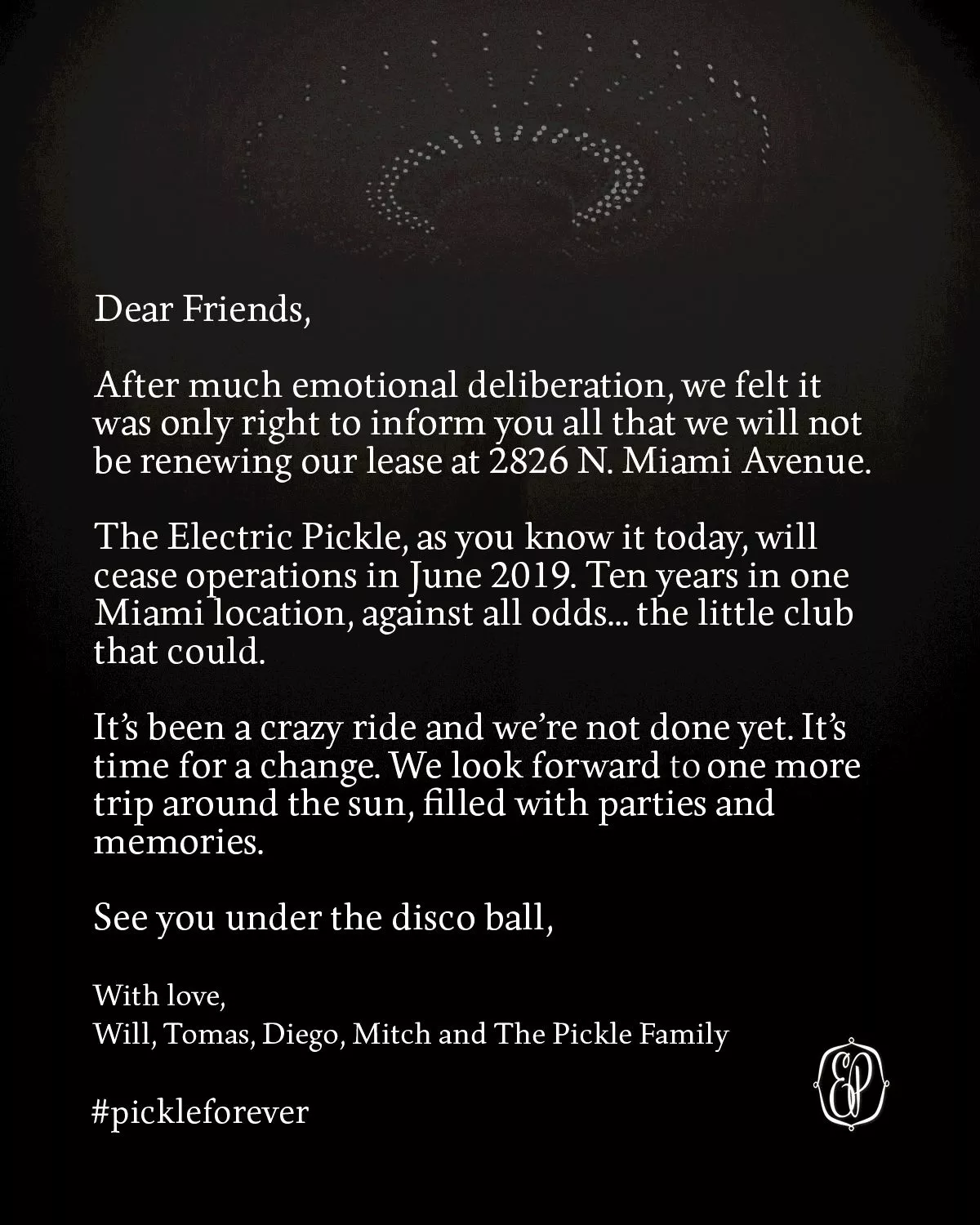 Dear Friends,

After much emotional deliberation, we felt it was only right to inform you all that we will not be renewing our lease at 2826 N. Miami Avenue.

The Electric Pickle, as you know it today, will cease operations in June 2019. Ten years in one Miami location, against all odds... the little club that could.

It's been a crazy ride and we're not done yet. It's time for a change. We look forward to one more trip around the sun, filled with parties and memories.

See you under the disco ball,

With love,
Will, Tomas, Diego, Mitch and The Pickle Family

#pickleforever

EP